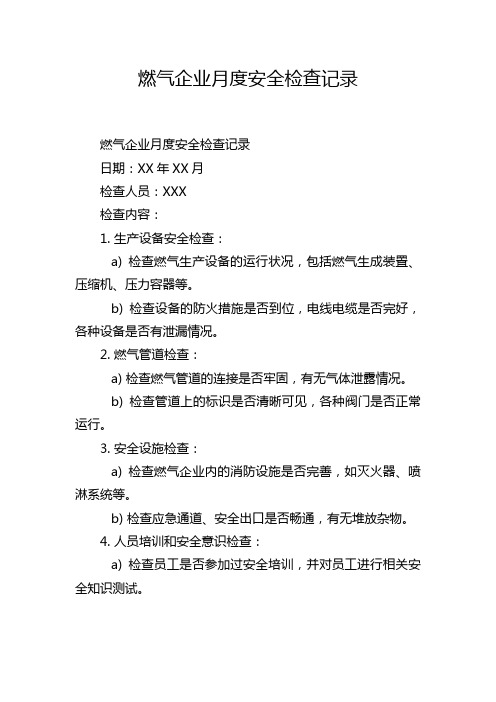 燃气企业月度安全检查记录

燃气企业月度安全检查记录

日期：XX 年 XX 月

检查人员：XXX

检查内容：

1. 生产设备安全检查：

a) 检查燃气生产设备的运行状况，包括燃气生成装置、压缩机、压力容器等。

b) 检查设备的防火措施是否到位，电线电缆是否完好，各种设备是否有泄漏情况。

2. 燃气管道检查：

a) 检查燃气管道的连接是否牢固，有无气体泄露情况。

b) 检查管道上的标识是否清晰可见，各种阀门是否正常运行。

3. 安全设施检查：

a) 检查燃气企业内的消防设施是否完善，如灭火器、喷淋系统等。

b) 检查应急通道、安全出口是否畅通，有无堆放杂物。

4. 人员培训和安全意识检查：

a) 检查员工是否参加过安全培训，并对员工进行相关安全知识测试。